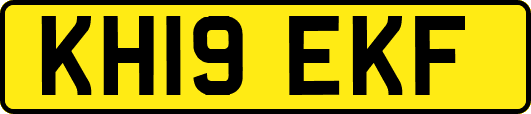 KH19 EKF